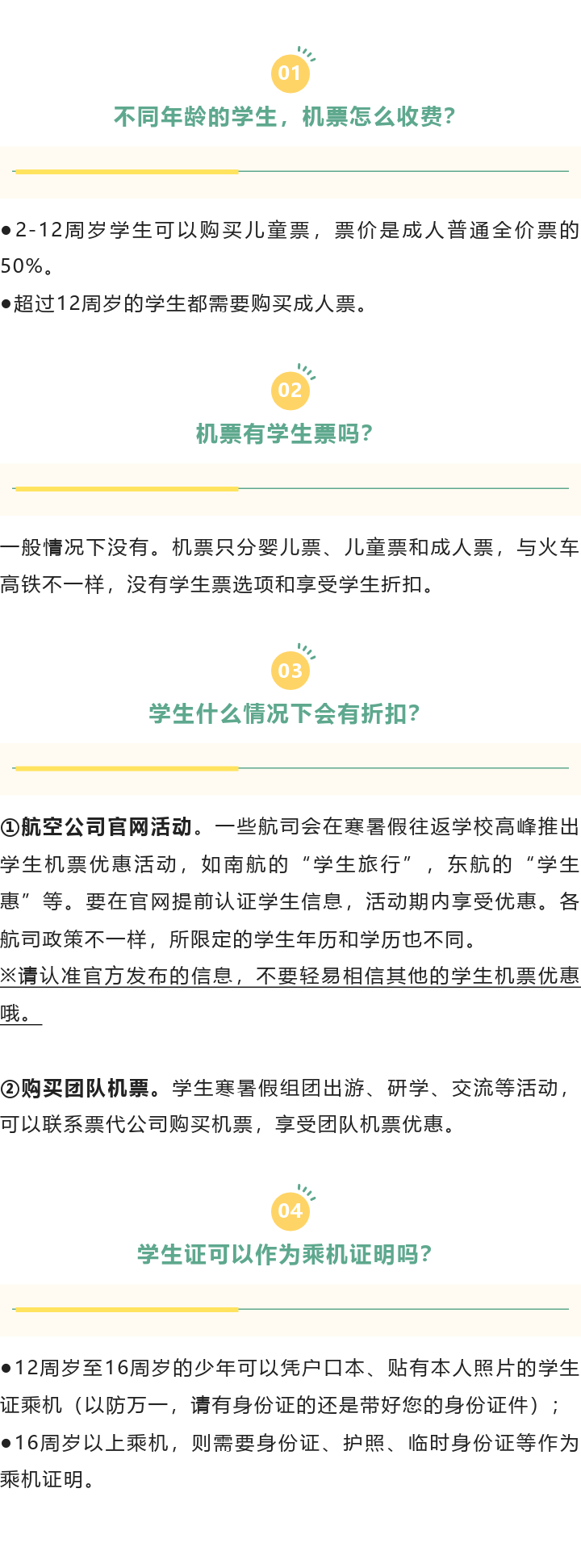 01
不同年龄的学生，机票怎么收费？

●2-12周岁学生可以购买儿童票，票价是成人普通全价票的50%。
●超过12周岁的学生都需要购买成人票。

02
机票有学生票吗？

一般情况下没有。机票只分婴儿票、儿童票和成人票，与火车高铁不一样，没有学生票选项和享受学生折扣。

03
学生什么情况下会有折扣？

①航空公司官网活动。一些航司会在寒暑假往返学校高峰推出学生机票优惠活动，如南航的“学生旅行”，东航的“学生惠”等。要在官网提前认证学生信息，活动期内享受优惠。各航司政策不一样，所限定的学生年历和学历也不同。
※请认准官方发布的信息，不要轻易相信其他的学生机票优惠哦。

②购买团队机票。学生寒暑假组团出游、研学、交流等活动，可以联系票代公司购买机票，享受团队机票优惠。

04
学生证可以作为乘机证明吗？

●12周岁至16周岁的少年可以凭户口本、贴有本人照片的学生证乘机（以防万一，请有身份证的还是带好您的身份证件）；
●16周岁以上乘机，则需要身份证、护照、临时身份证等作为乘机证明。